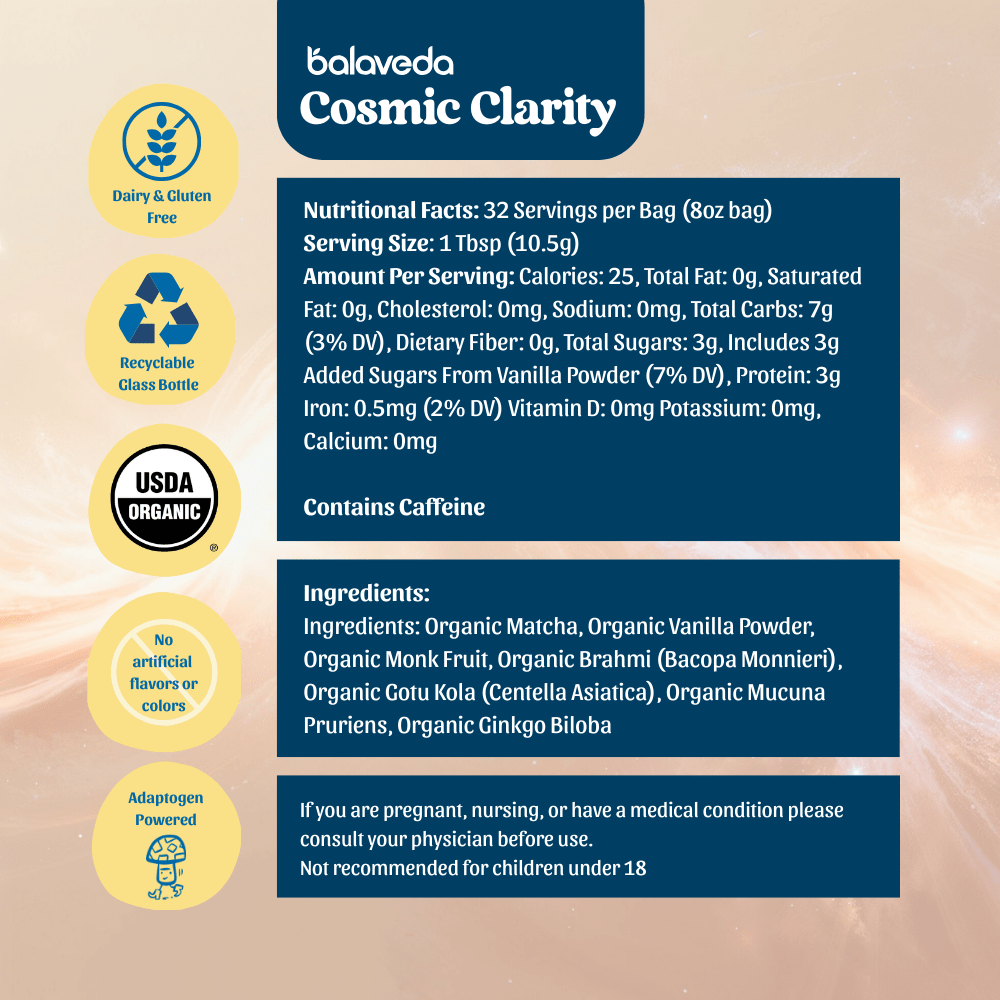 balaveda
Cosmic Clarity

Dairy & Gluten Free

Recyclable Glass Bottle

USDA ORGANIC ®

No artificial flavors or colors

Adaptogen Powered

Nutritional Facts: 32 Servings per Bag (8oz bag)
Serving Size: 1 Tbsp (10.5g)
Amount Per Serving: Calories: 25, Total Fat: 0g, Saturated Fat: 0g, Cholesterol: 0mg, Sodium: 0mg, Total Carbs: 7g (3% DV), Dietary Fiber: 0g, Total Sugars: 3g, Includes 3g Added Sugars From Vanilla Powder (7% DV), Protein: 3g Iron: 0.5mg (2% DV) Vitamin D: 0mg Potassium: 0mg, Calcium: 0mg

Contains Caffeine

Ingredients:
Ingredients: Organic Matcha, Organic Vanilla Powder, Organic Monk Fruit, Organic Brahmi (Bacopa Monnieri), Organic Gotu Kola (Centella Asiatica), Organic Mucuna Pruriens, Organic Ginkgo Biloba

If you are pregnant, nursing, or have a medical condition please consult your physician before use.
Not recommended for children under 18